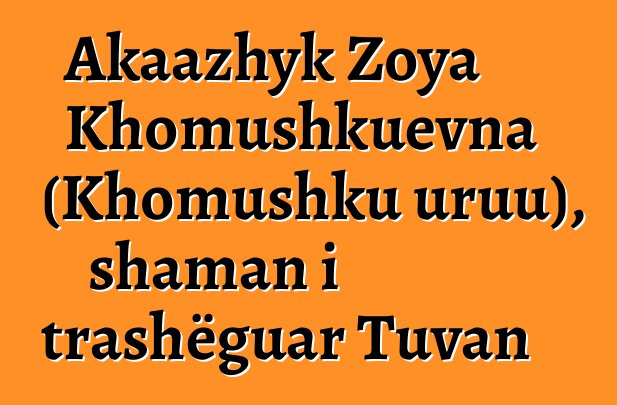 Akaazhyk Zoya Khomushkuevna (Khomushku uruu), shaman i trashëguar Tuvan